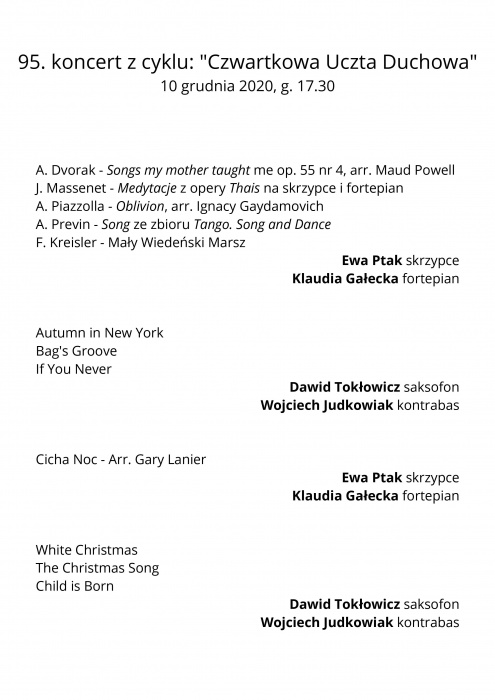 95. koncert z cyklu: "Czwartkowa Uczta Duchowa"
10 grudnia 2020, g. 17.30

A. Dvorak - Songs my mother taught me op. 55 nr 4, arr. Maud Powell
J. Massenet - Medytacje z opery Thais na skrzypce i fortepian
A. Piazzolla - Oblivion, arr. Ignacy Gaydamovich
A. Previn - Song ze zbioru Tango. Song and Dance
F. Kreisler - Mały Wiedeński Marsz

Ewa Ptak skrzypce
Klaudia Gałecka fortepian

Autumn in New York
Bag's Groove
If You Never

Dawid Tokłowicz saksofon
Wojciech Judkowiak kontrabas

Cicha Noc - Arr. Gary Lanier

Ewa Ptak skrzypce
Klaudia Gałecka fortepian

White Christmas
The Christmas Song
Child is Born

Dawid Tokłowicz saksofon
Wojciech Judkowiak kontrabas